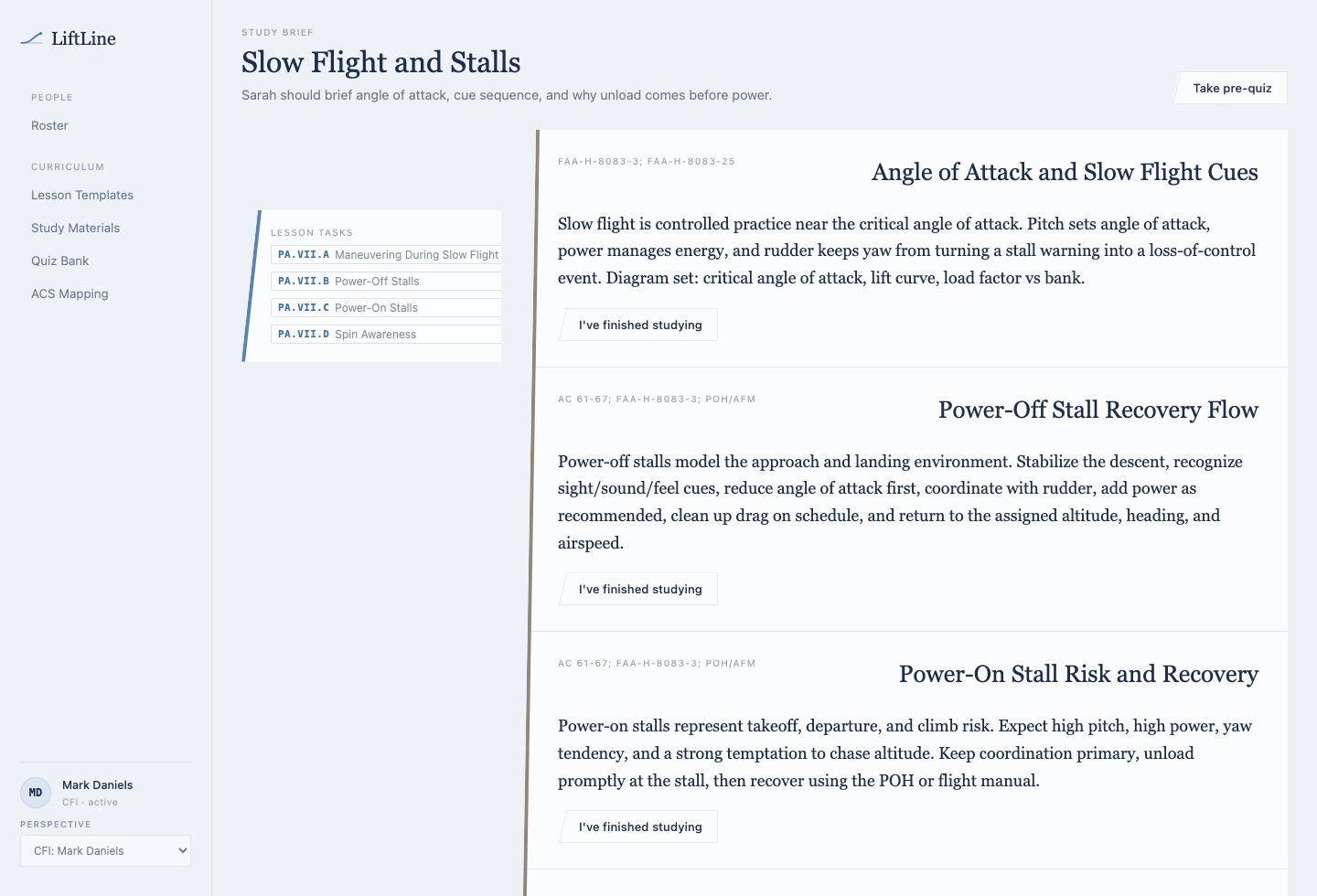 LiftLine

PEOPLE

Roster

CURRICULUM

Lesson Templates

Study Materials

Quiz Bank

ACS Mapping

MD Mark Daniels
CFI · active

PERSPECTIVE

CFI: Mark Daniels

STUDY BRIEF

Slow Flight and Stalls

Sarah should brief angle of attack, cue sequence, and why unload comes before power.

Take pre-quiz

LESSON TASKS

PA.VII.A Maneuvering During Slow Flight

PA.VII.B Power-Off Stalls

PA.VII.C Power-On Stalls

PA.VII.D Spin Awareness

FAA-H-8083-3; FAA-H-8083-25

Angle of Attack and Slow Flight Cues

Slow flight is controlled practice near the critical angle of attack. Pitch sets angle of attack, power manages energy, and rudder keeps yaw from turning a stall warning into a loss-of-control event. Diagram set: critical angle of attack, lift curve, load factor vs bank.

I've finished studying

AC 61-67; FAA-H-8083-3; POH/AFM

Power-Off Stall Recovery Flow

Power-off stalls model the approach and landing environment. Stabilize the descent, recognize sight/sound/feel cues, reduce angle of attack first, coordinate with rudder, add power as recommended, clean up drag on schedule, and return to the assigned altitude, heading, and airspeed.

I've finished studying

AC 61-67; FAA-H-8083-3; POH/AFM

Power-On Stall Risk and Recovery

Power-on stalls represent takeoff, departure, and climb risk. Expect high pitch, high power, yaw tendency, and a strong temptation to chase altitude. Keep coordination primary, unload promptly at the stall, then recover using the POH or flight manual.

I've finished studying